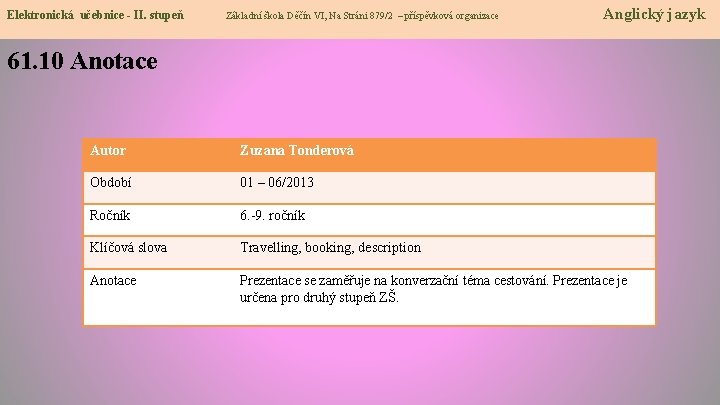 Elektronická učebnice - II. stupeň

Základní škola Děčín VI, Na Stráni 879/2 – příspěvková organizace

Anglický jazyk

61.10 Anotace

| Autor | Zuzana Tonderová |
|---|---|
| Období | 01 – 06/2013 |
| Ročník | 6.-9. ročník |
| Klíčová slova | Travelling, booking, description |
| Anotace | Prezentace se zaměřuje na konverzační téma cestování. Prezentace je určena pro druhý stupeň ZŠ. |